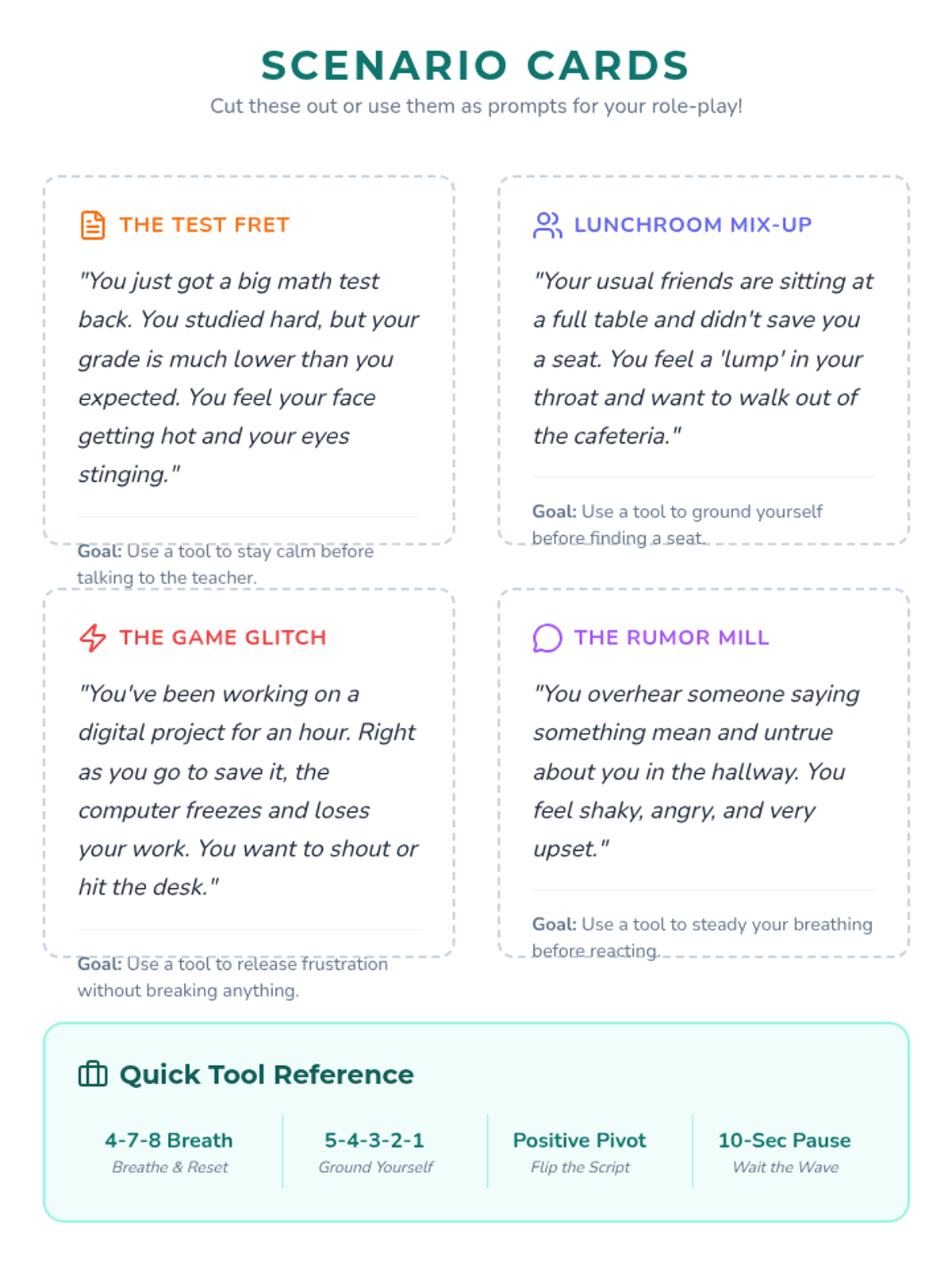 SCENARIO CARDS
Cut these out or use them as prompts for your role-play!

THE TEST FRET

"You just got a big math test back. You studied hard, but your grade is much lower than you expected. You feel your face getting hot and your eyes stinging."

Goal: Use a tool to stay calm before talking to the teacher.

LUNCHROOM MIX-UP

"Your usual friends are sitting at a full table and didn't save you a seat. You feel a 'lump' in your throat and want to walk out of the cafeteria."

Goal: Use a tool to ground yourself before finding a seat.

THE GAME GLITCH

"You've been working on a digital project for an hour. Right as you go to save it, the computer freezes and loses your work. You want to shout or hit the desk."

Goal: Use a tool to release frustration without breaking anything.

THE RUMOR MILL

"You overhear someone saying something mean and untrue about you in the hallway. You feel shaky, angry, and very upset."

Goal: Use a tool to steady your breathing before reacting.

Quick Tool Reference

4-7-8 Breath
Breathe & Reset

5-4-3-2-1
Ground Yourself

Positive Pivot
Flip the Script

10-Sec Pause
Wait the Wave